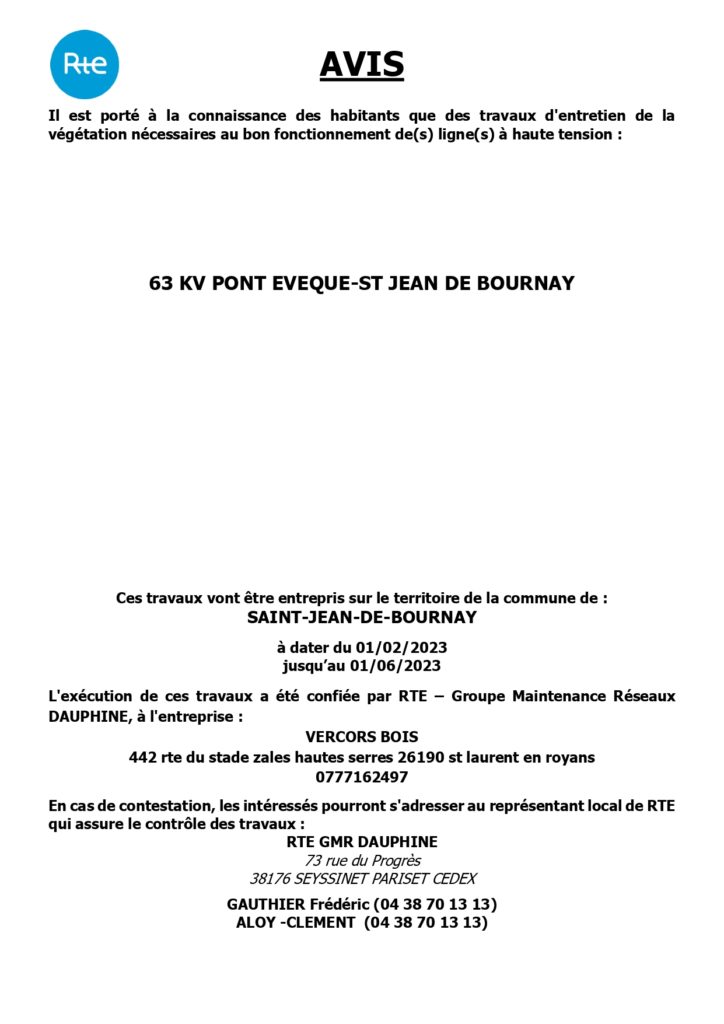 Rte

AVIS

Il est porté à la connaissance des habitants que des travaux d'entretien de la végétation nécessaires au bon fonctionnement de(s) ligne(s) à haute tension :

63 KV PONT EVEQUE-ST JEAN DE BOURNAY

Ces travaux vont être entrepris sur le territoire de la commune de :
SAINT-JEAN-DE-BOURNAY

à dater du 01/02/2023
jusqu'au 01/06/2023

L'exécution de ces travaux a été confiée par RTE – Groupe Maintenance Réseaux DAUPHINE, à l'entreprise :

VERCORS BOIS
442 rte du stade zales hautes serres 26190 st laurent en royans
0777162497

En cas de contestation, les intéressés pourront s'adresser au représentant local de RTE qui assure le contrôle des travaux :

RTE GMR DAUPHINE
73 rue du Progrès
38176 SEYSSINET PARISET CEDEX

GAUTHIER Frédéric (04 38 70 13 13)
ALOY -CLEMENT (04 38 70 13 13)